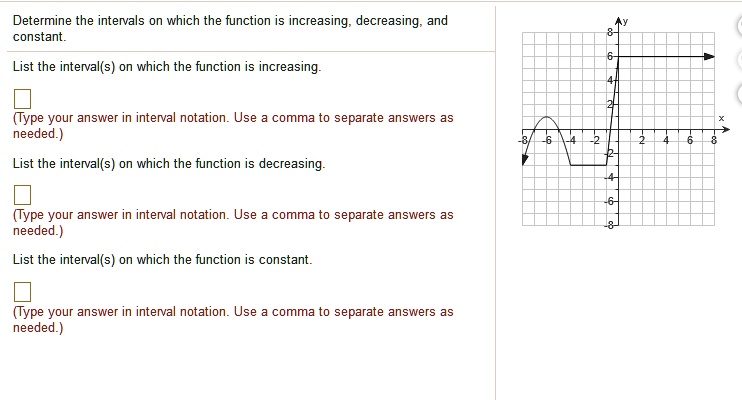 Determine the intervals on which the function is increasing, decreasing, and constant.

List the interval(s) on which the function is increasing.

(Type your answer in interval notation. Use a comma to separate answers as needed.)

List the interval(s) on which the function is decreasing.

(Type your answer in interval notation. Use a comma to separate answers as needed.)

List the interval(s) on which the function is constant.

(Type your answer in interval notation. Use a comma to separate answers as needed.)

y
8
6
4
2
x
-8
-6
-4
-2
2
4
6
8
-2
-4
-6
-8